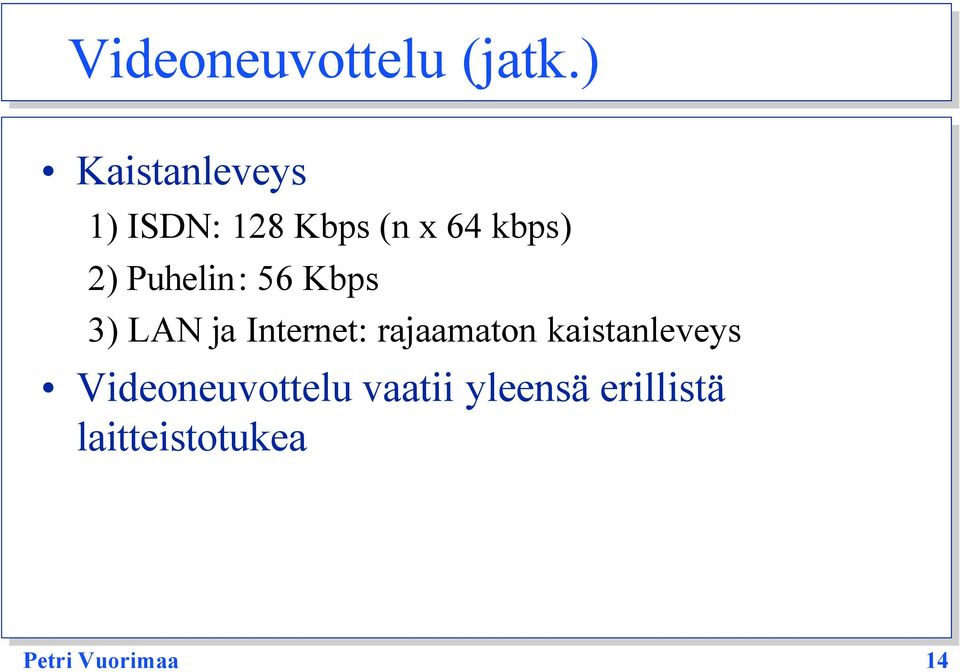 Videoneuvottelu (jatk.)

• Kaistanleveys

1) ISDN: 128 Kbps (n x 64 kbps)

2) Puhelin: 56 Kbps

3) LAN ja Internet: rajaamaton kaistanleveys

• Videoneuvottelu vaatii yleensä erillistä laitteistotukea

Petri Vuorimaa

14